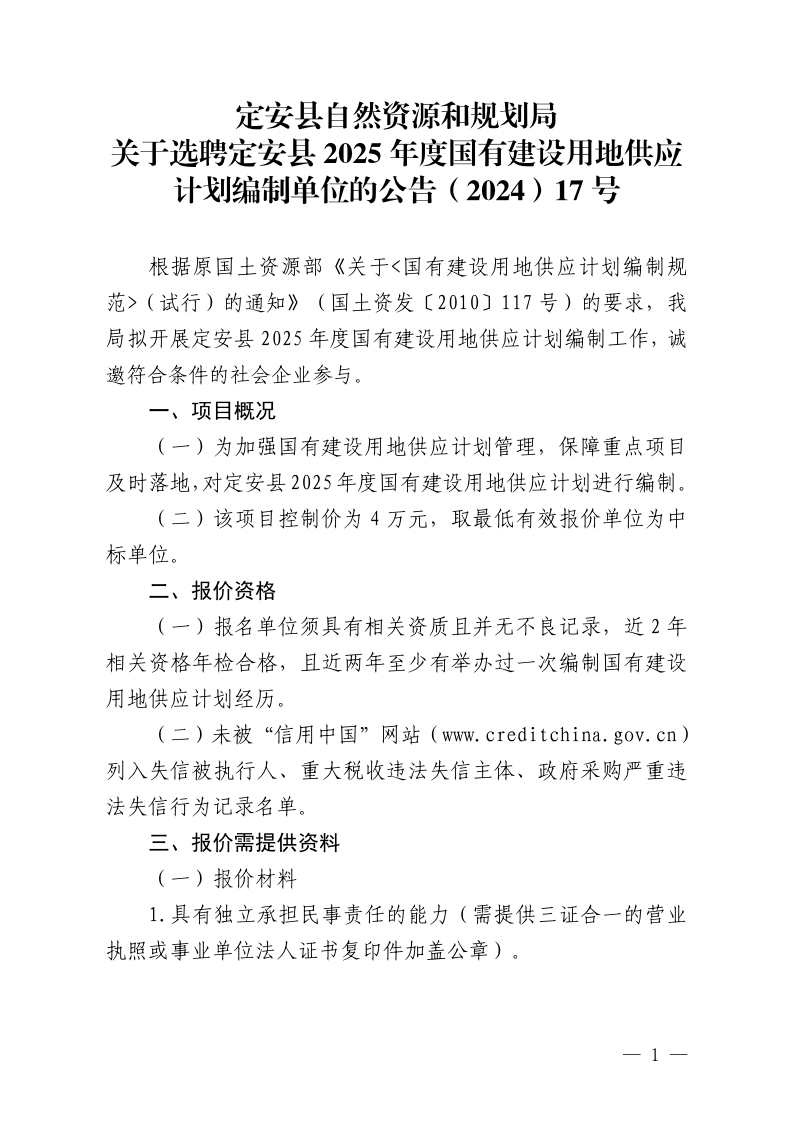 定安县自然资源和规划局
关于选聘定安县 2025 年度国有建设用地供应计划编制单位的公告（2024）17 号

根据原国土资源部《关于<国有建设用地供应计划编制规范>（试行）的通知》（国土资发〔2010〕117 号）的要求，我局拟开展定安县 2025 年度国有建设用地供应计划编制工作，诚邀符合条件的社会企业参与。

一、项目概况

（一）为加强国有建设用地供应计划管理，保障重点项目及时落地，对定安县 2025 年度国有建设用地供应计划进行编制。

（二）该项目控制价为 4 万元，取最低有效报价单位为中标单位。

二、报价资格

（一）报名单位须具有相关资质且并无不良记录，近 2 年相关资格年检合格，且近两年至少有举办过一次编制国有建设用地供应计划经历。

（二）未被“信用中国”网站（www.creditchina.gov.cn）列入失信被执行人、重大税收违法失信主体、政府采购严重违法失信行为记录名单。

三、报价需提供资料

（一）报价材料

1.具有独立承担民事责任的能力（需提供三证合一的营业执照或事业单位法人证书复印件加盖公章）。

— 1 —